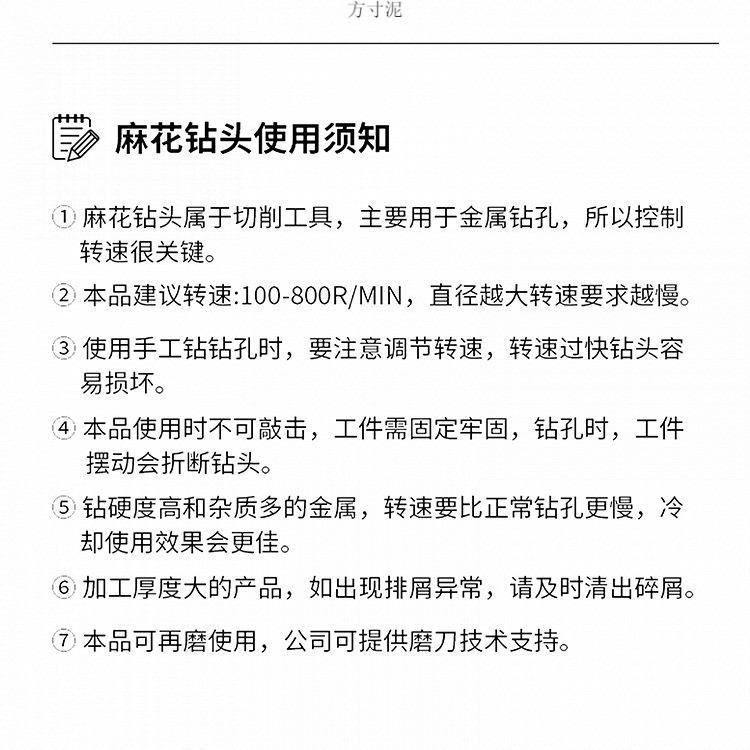 方寸泥

麻花钻头使用须知

① 麻花钻头属于切削工具，主要用于金属钻孔，所以控制转速很关键。

② 本品建议转速:100-800R/MIN，直径越大转速要求越慢。

③ 使用手工钻钻孔时，要注意调节转速，转速过快钻头容易损坏。

④ 本品使用时不可敲击，工件需固定牢固，钻孔时，工件摆动会折断钻头。

⑤ 钻硬度高和杂质多的金属，转速要比正常钻孔更慢，冷却使用效果会更佳。

⑥ 加工厚度大的产品，如出现排屑异常，请及时清出碎屑。

⑦ 本品可再磨使用，公司可提供磨刀技术支持。